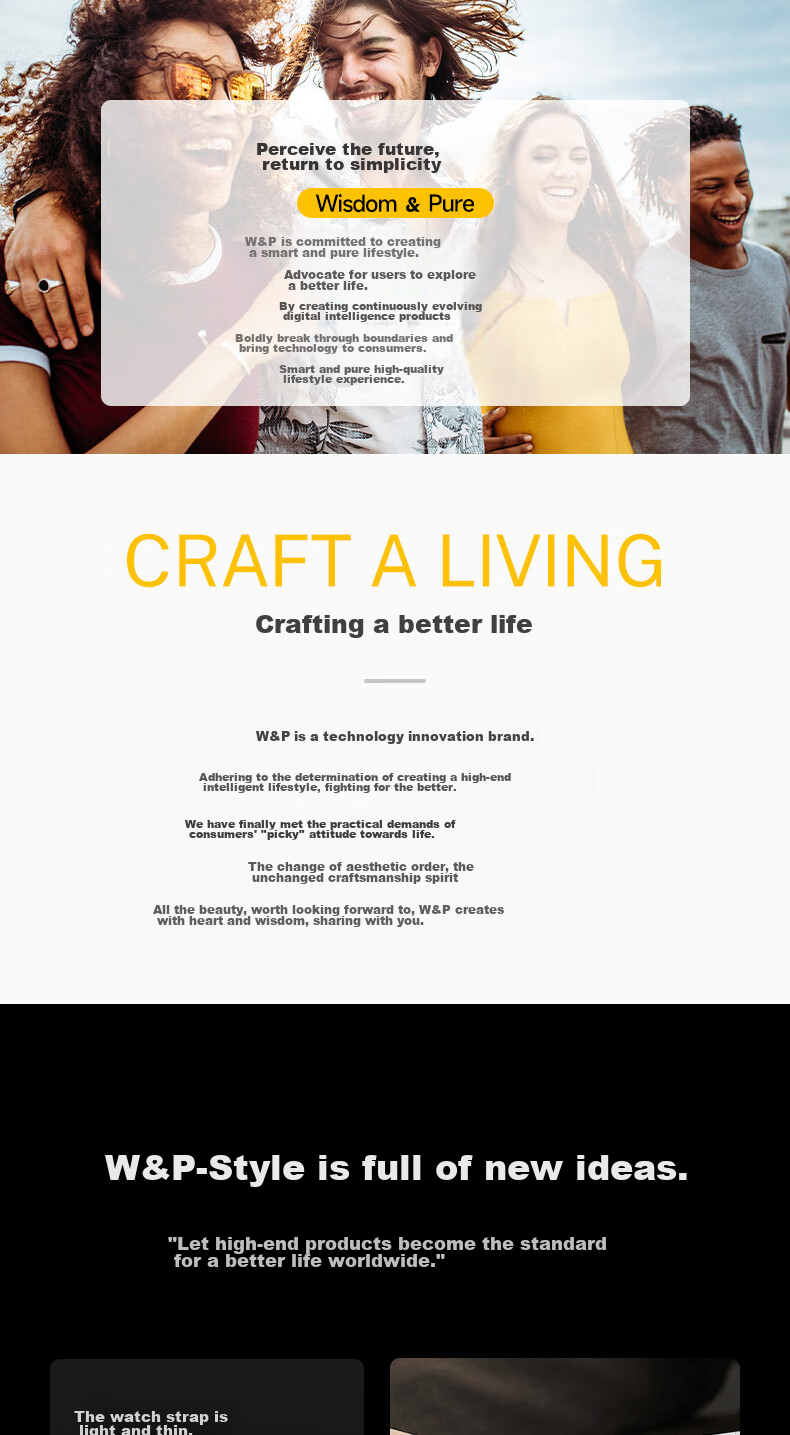 Perceive the future, return to simplicity

Wisdom & Pure

W&P is committed to creating a smart and pure lifestyle.

Advocate for users to explore a better life.

By creating continuously evolving digital intelligence products

Boldly break through boundaries and bring technology to consumers.

Smart and pure high-quality lifestyle experience.

CRAFT A LIVING

Crafting a better life

W&P is a technology innovation brand.

Adhering to the determination of creating a high-end intelligent lifestyle, fighting for the better.

We have finally met the practical demands of consumers' "picky" attitude towards life.

The change of aesthetic order, the unchanged craftsmanship spirit

All the beauty, worth looking forward to, W&P creates with heart and wisdom, sharing with you.

W&P-Style is full of new ideas.

"Let high-end products become the standard for a better life worldwide."

The watch strap is light and thin.